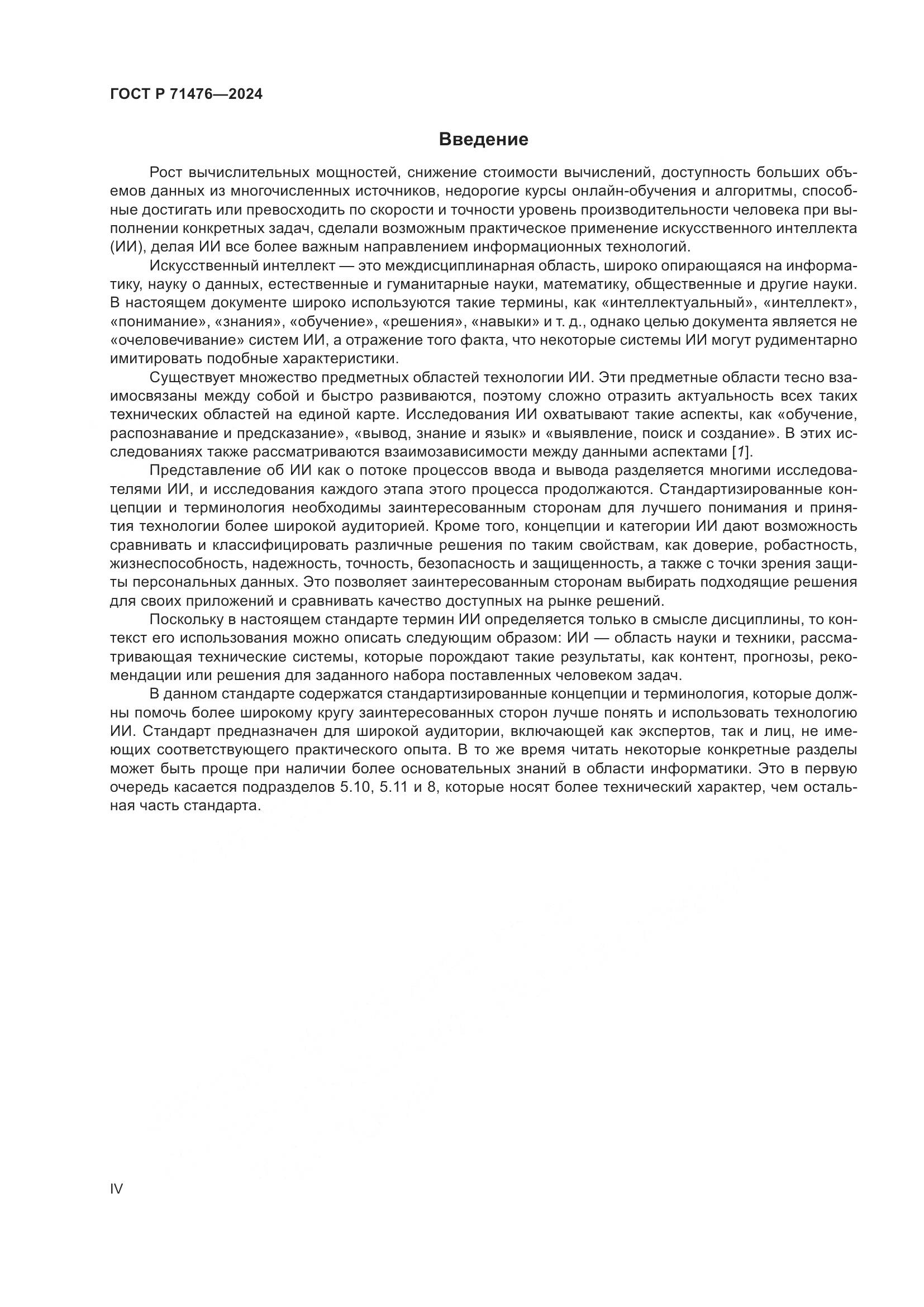 ГОСТ Р 71476—2024

Введение

Рост вычислительных мощностей, снижение стоимости вычислений, доступность больших объемов данных из многочисленных источников, недорогие курсы онлайн-обучения и алгоритмы, способные достигать или превосходить по скорости и точности уровень производительности человека при выполнении конкретных задач, сделали возможным практическое применение искусственного интеллекта (ИИ), делая ИИ все более важным направлением информационных технологий.

Искусственный интеллект — это междисциплинарная область, широко опирающаяся на информатику, науку о данных, естественные и гуманитарные науки, математику, общественные и другие науки. В настоящем документе широко используются такие термины, как «интеллектуальный», «интеллект», «понимание», «знания», «обучение», «решения», «навыки» и т. д., однако целью документа является не «очеловечивание» систем ИИ, а отражение того факта, что некоторые системы ИИ могут рудиментарно имитировать подобные характеристики.

Существует множество предметных областей технологии ИИ. Эти предметные области тесно взаимосвязаны между собой и быстро развиваются, поэтому сложно отразить актуальность всех таких технических областей на единой карте. Исследования ИИ охватывают такие аспекты, как «обучение, распознавание и предсказание», «вывод, знание и язык» и «выявление, поиск и создание». В этих исследованиях также рассматриваются взаимозависимости между данными аспектами [1].

Представление об ИИ как о потоке процессов ввода и вывода разделяется многими исследователями ИИ, и исследования каждого этапа этого процесса продолжаются. Стандартизированные концепции и терминология необходимы заинтересованным сторонам для лучшего понимания и принятия технологии более широкой аудиторией. Кроме того, концепции и категории ИИ дают возможность сравнивать и классифицировать различные решения по таким свойствам, как доверие, робастность, жизнеспособность, надежность, точность, безопасность и защищенность, а также с точки зрения защиты персональных данных. Это позволяет заинтересованным сторонам выбирать подходящие решения для своих приложений и сравнивать качество доступных на рынке решений.

Поскольку в настоящем стандарте термин ИИ определяется только в смысле дисциплины, то контекст его использования можно описать следующим образом: ИИ — область науки и техники, рассматривающая технические системы, которые порождают такие результаты, как контент, прогнозы, рекомендации или решения для заданного набора поставленных человеком задач.

В данном стандарте содержатся стандартизированные концепции и терминология, которые должны помочь более широкому кругу заинтересованных сторон лучше понять и использовать технологию ИИ. Стандарт предназначен для широкой аудитории, включающей как экспертов, так и лиц, не имеющих соответствующего практического опыта. В то же время читать некоторые конкретные разделы может быть проще при наличии более основательных знаний в области информатики. Это в первую очередь касается подразделов 5.10, 5.11 и 8, которые носят более технический характер, чем остальная часть стандарта.

IV